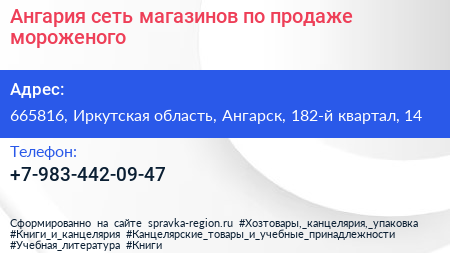 Ангария сеть магазинов по продаже мороженого

Адрес:

665816, Иркутская область, Ангарск, 182-й квартал, 14

Телефон:

+7-983-442-09-47

Сформированно на сайте spravka-region.ru #Хозтовары,_канцелярия,_упаковка #Книги_и_канцелярия #Канцелярские_товары_и_учебные_принадлежности #Учебная_литература #Книги